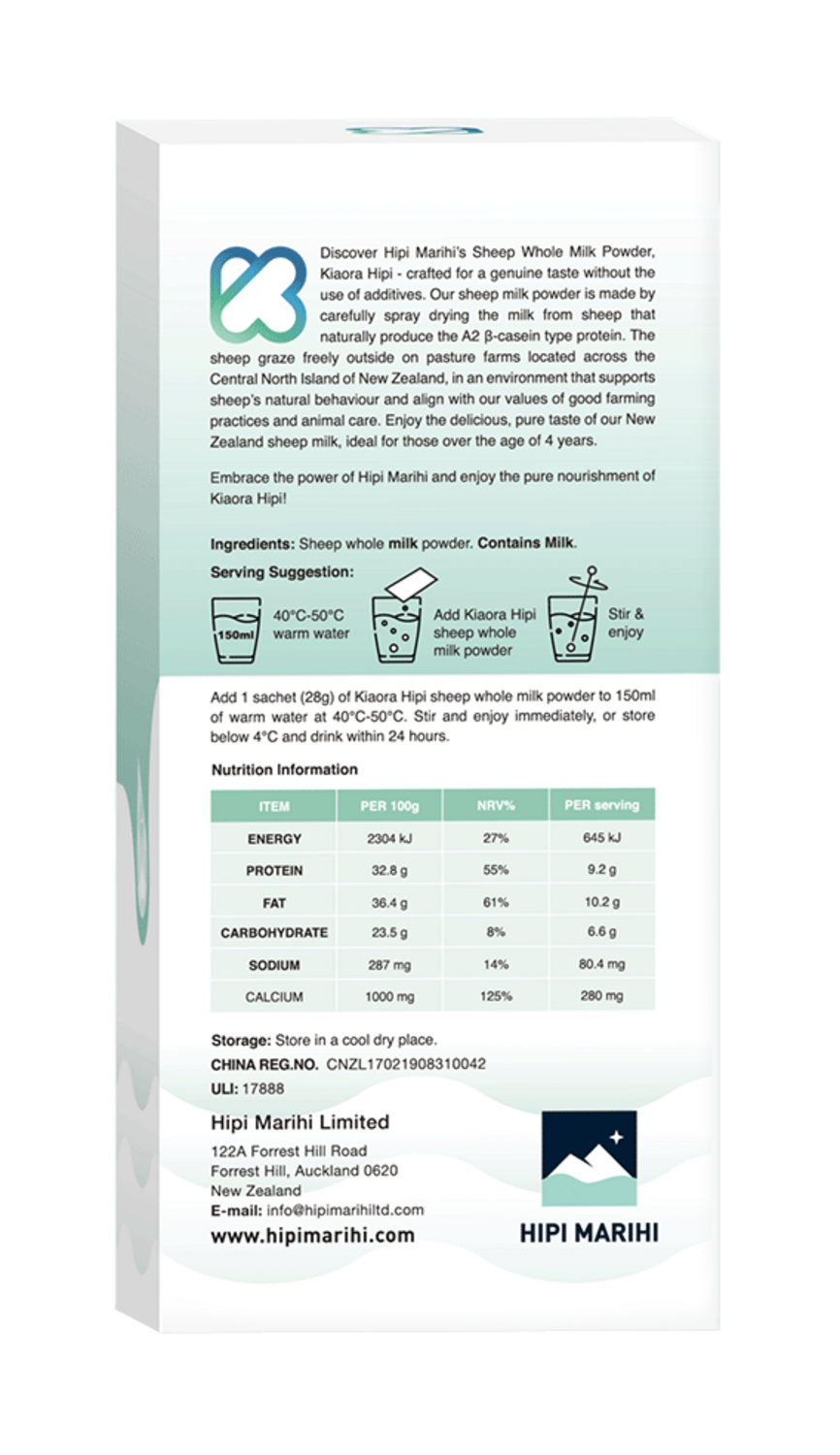 Discover Hipi Marihi's Sheep Whole Milk Powder, Kiaora Hipi - crafted for a genuine taste without the use of additives. Our sheep milk powder is made by carefully spray drying the milk from sheep that naturally produce the A2 β-casein type protein. The sheep graze freely outside on pasture farms located across the Central North Island of New Zealand, in an environment that supports sheep's natural behaviour and align with our values of good farming practices and animal care. Enjoy the delicious, pure taste of our New Zealand sheep milk, ideal for those over the age of 4 years.

Embrace the power of Hipi Marihi and enjoy the pure nourishment of Kiaora Hipi!

Ingredients: Sheep whole milk powder. Contains Milk.

Serving Suggestion:

150ml
40°C-50°C warm water

Add Kiaora Hipi sheep whole milk powder

Stir & enjoy

Add 1 sachet (28g) of Kiaora Hipi sheep whole milk powder to 150ml of warm water at 40°C-50°C. Stir and enjoy immediately, or store below 4°C and drink within 24 hours.

Nutrition Information

| ITEM | PER 100g | NRV% | PER serving |
|---|---|---|---|
| ENERGY | 2304 kJ | 27% | 645 kJ |
| PROTEIN | 32.8 g | 55% | 9.2 g |
| FAT | 36.4 g | 61% | 10.2 g |
| CARBOHYDRATE | 23.5 g | 8% | 6.6 g |
| SODIUM | 287 mg | 14% | 80.4 mg |
| CALCIUM | 1000 mg | 125% | 280 mg |

Storage: Store in a cool dry place.
CHINA REG.NO. CNZL17021908310042
ULI: 17888

Hipi Marihi Limited
122A Forrest Hill Road
Forrest Hill, Auckland 0620
New Zealand
E-mail: info@hipimarihiltd.com
www.hipimarihi.com

HIPI MARIHI